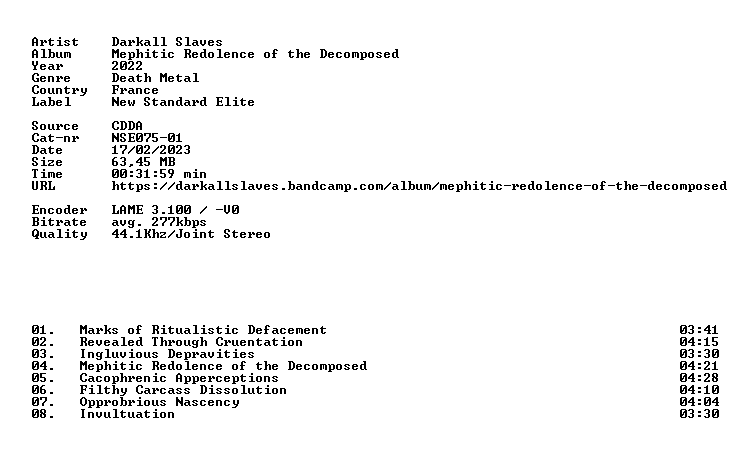 Artist Darkall Slaves
Album Mephitic Redolence of the Decomposed
Year 2022
Genre Death Metal
Country France
Label New Standard Elite

Source CDDA
Cat-nr NSE075-01
Date 17/02/2023
Size 63,45 MB
Time 00:31:59 min
URL https://darkallslaves.bandcamp.com/album/mephitic-redolence-of-the-decomposed

Encoder LAME 3.100 / -V0
Bitrate avg. 277kbps
Quality 44.1Khz/Joint Stereo

| | | |
|---|---|---|
| 01. | Marks of Ritualistic Defacement | 03:41 |
| 02. | Revealed Through Cruentation | 04:15 |
| 03. | Ingluvious Depravities | 03:30 |
| 04. | Mephitic Redolence of the Decomposed | 04:21 |
| 05. | Cacophrenic Apperceptions | 04:28 |
| 06. | Filthy Carcass Dissolution | 04:10 |
| 07. | Opprobrious Nascency | 04:04 |
| 08. | Invultuation | 03:30 |